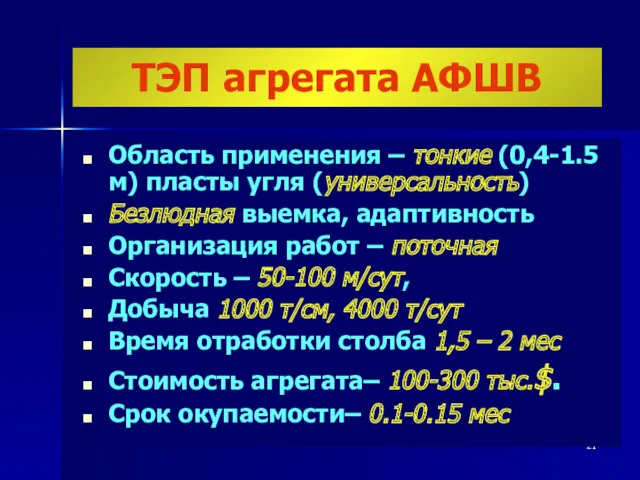 ТЭП агрегата АФШВ

- Область применения – тонкие (0,4-1.5 м) пласты угля (универсальность)
- Безлюдная выемка, адаптивность
- Организация работ – поточная
- Скорость – 50-100 м/сут,
- Добыча 1000 т/см, 4000 т/сут
- Время отработки столба 1,5 – 2 мес
- Стоимость агрегата– 100-300 тыс.$.
- Срок окупаемости– 0.1-0.15 мес

21